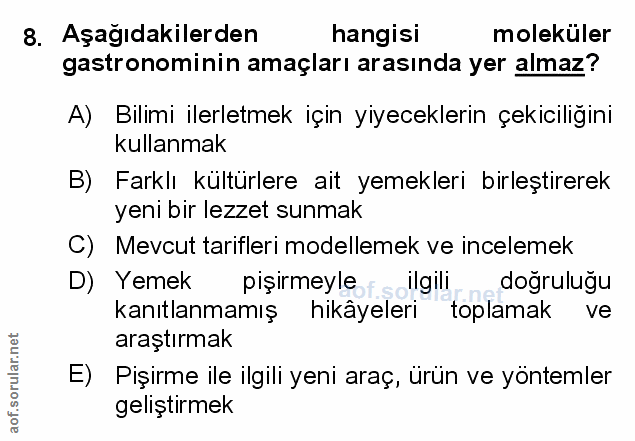 8. Aşağıdakilerden hangisi moleküler gastronominin amaçları arasında yer almaz?

A) Bilimi ilerletmek için yiyeceklerin çekiciliğini kullanmak

B) Farklı kültürlere ait yemekleri birleştirerek yeni bir lezzet sunmak

C) Mevcut tarifleri modellemek ve incelemek

D) Yemek pişirmeyle ilgili doğruluğu kanıtlanmamış hikâyeleri toplamak ve araştırmak

E) Pişirme ile ilgili yeni araç, ürün ve yöntemler geliştirmek

aof.sorular.net